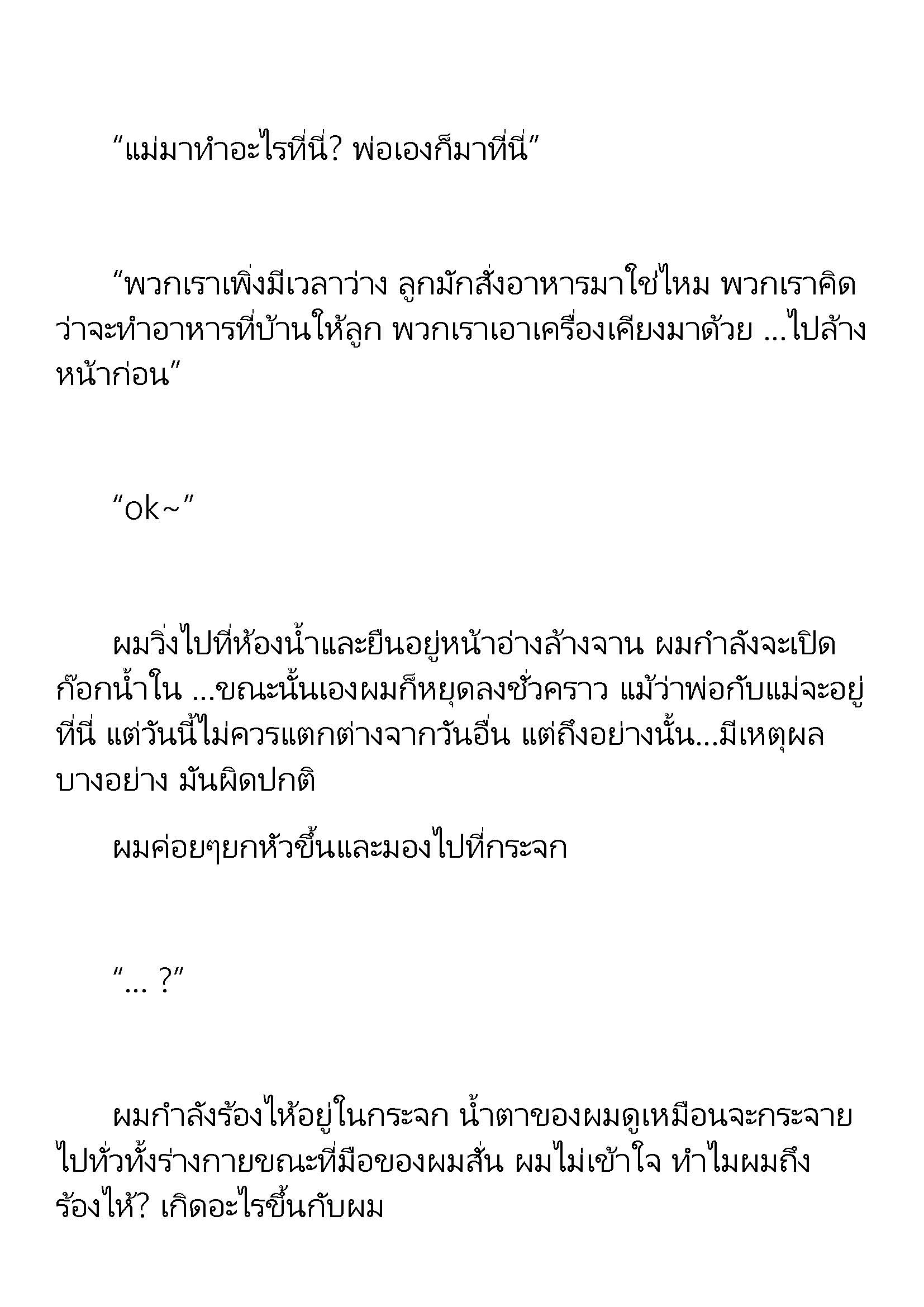 “แม่มาทำอะไรที่นี่? พ่อเองก็มาที่นี่”

“พวกเราเพิ่งมีเวลาว่าง ลูกมักสั่งอาหารมาใช่ไหม พวกเราคิดว่าจะทำอาหารที่บ้านให้ลูก พวกเราเอาเครื่องเคียงมาด้วย ...ไปล้างหน้าก่อน”

“ok~”

ผมวิ่งไปที่ห้องน้ำและยืนอยู่หน้าอ่างล้างจาน ผมกำลังจะเปิดก๊อกน้ำใน ...ขณะนั้นเองผมก็หยุดลงชั่วคราว แม้ว่าพ่อกับแม่จะอยู่ที่นี่ แต่วันนี้ไม่ควรแตกต่างจากวันอื่น แต่ถึงอย่างนั้น...มีเหตุผลบางอย่าง มันผิดปกติ

ผมค่อยๆยกหัวขึ้นและมองไปที่กระจก

“... ?”

ผมกำลังร้องไห้อยู่ในกระจก น้ำตาของผมดูเหมือนจะกระจายไปทั่วทั้งร่างกายขณะที่มือของผมสั่น ผมไม่เข้าใจ ทำไมผมถึงร้องไห้? เกิดอะไรขึ้นกับผม